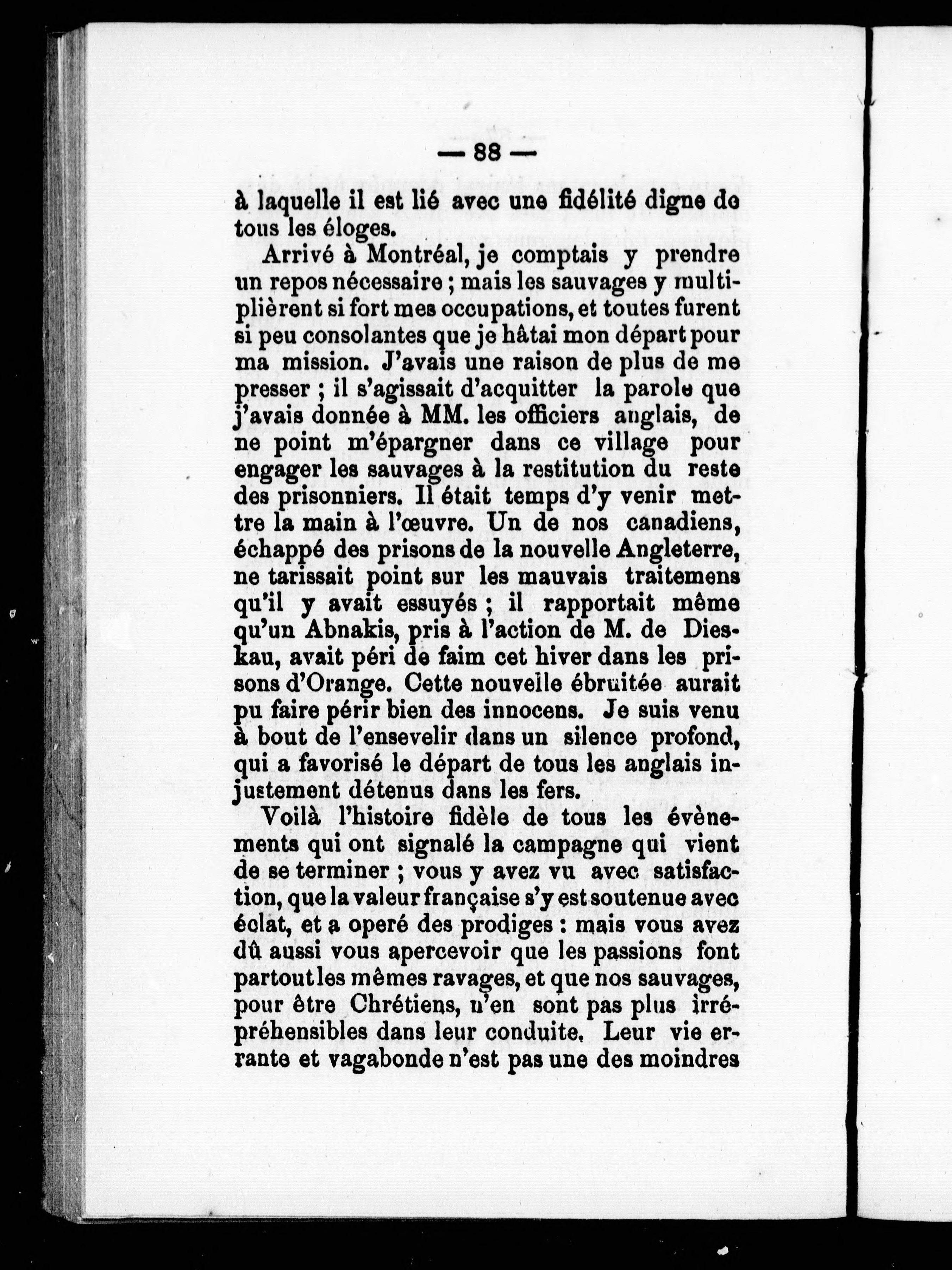 — 88 —

à laquelle il est lié avec une fidélité digne de tous les éloges.

Arrivé à Montréal, je comptais y prendre un repos nécessaire ; mais les sauvages y multiplièrent si fort mes occupations, et toutes furent si peu consolantes que je hâtai mon départ pour ma mission. J'avais une raison de plus de me presser ; il s'agissait d'acquitter la parole que j'avais donnée à MM. les officiers anglais, de ne point m'épargner dans ce village pour engager les sauvages à la restitution du reste des prisonniers. Il était temps d'y venir mettre la main à l'œuvre. Un de nos canadiens, échappé des prisons de la nouvelle Angleterre, ne tarissait point sur les mauvais traitemens qu'il y avait essuyés ; il rapportait même qu'un Abnakis, pris à l'action de M. de Dieskau, avait péri de faim cet hiver dans les prisons d'Orange. Cette nouvelle ébruitée aurait pu faire périr bien des innocens. Je suis venu à bout de l'ensevelir dans un silence profond, qui a favorisé le départ de tous les anglais injustement détenus dans les fers.

Voilà l'histoire fidèle de tous les évènements qui ont signalé la campagne qui vient de se terminer ; vous y avez vu avec satisfaction, que la valeur française s'y est soutenue avec éclat, et a operé des prodiges : mais vous avez dû aussi vous apercevoir que les passions font partout les mêmes ravages, et que nos sauvages, pour être Chrétiens, n'en sont pas plus irrépréhensibles dans leur conduite. Leur vie errante et vagabonde n'est pas une des moindres